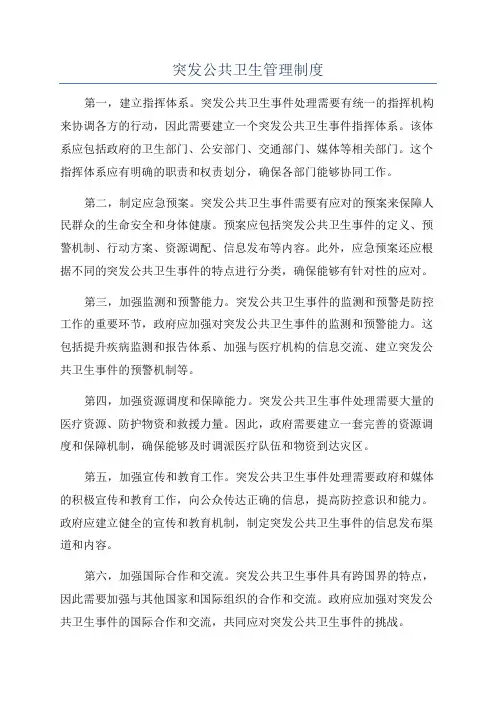 突发公共卫生管理制度

第一，建立指挥体系。突发公共卫生事件处理需要有统一的指挥机构来协调各方的行动，因此需要建立一个突发公共卫生事件指挥体系。该体系应包括政府的卫生部门、公安部门、交通部门、媒体等相关部门。这个指挥体系应有明确的职责和权责划分，确保各部门能够协同工作。

第二，制定应急预案。突发公共卫生事件需要有应对的预案来保障人民群众的生命安全和身体健康。预案应包括突发公共卫生事件的定义、预警机制、行动方案、资源调配、信息发布等内容。此外，应急预案还应根据不同的突发公共卫生事件的特点进行分类，确保能够有针对性的应对。

第三，加强监测和预警能力。突发公共卫生事件的监测和预警是防控工作的重要环节，政府应加强对突发公共卫生事件的监测和预警能力。这包括提升疾病监测和报告体系、加强与医疗机构的信息交流、建立突发公共卫生事件的预警机制等。

第四，加强资源调度和保障能力。突发公共卫生事件处理需要大量的医疗资源、防护物资和救援力量。因此，政府需要建立一套完善的资源调度和保障机制，确保能够及时调派医疗队伍和物资到达灾区。

第五，加强宣传和教育工作。突发公共卫生事件处理需要政府和媒体的积极宣传和教育工作，向公众传达正确的信息，提高防控意识和能力。政府应建立健全的宣传和教育机制，制定突发公共卫生事件的信息发布渠道和内容。

第六，加强国际合作和交流。突发公共卫生事件具有跨国界的特点，因此需要加强与其他国家和国际组织的合作和交流。政府应加强对突发公共卫生事件的国际合作和交流，共同应对突发公共卫生事件的挑战。